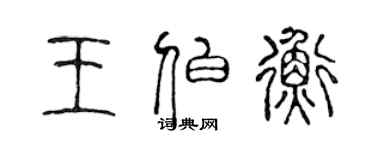 王伯衡
词典网